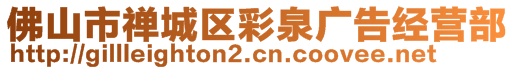 佛山市禅城区彩泉广告经营部
http://gillleighton2.cn.coovee.net